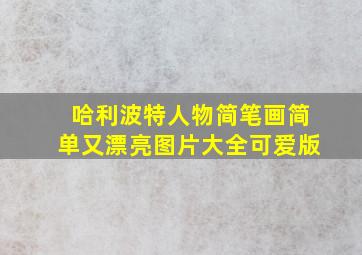 哈利波特人物简笔画简单又漂亮图片大全可爱版